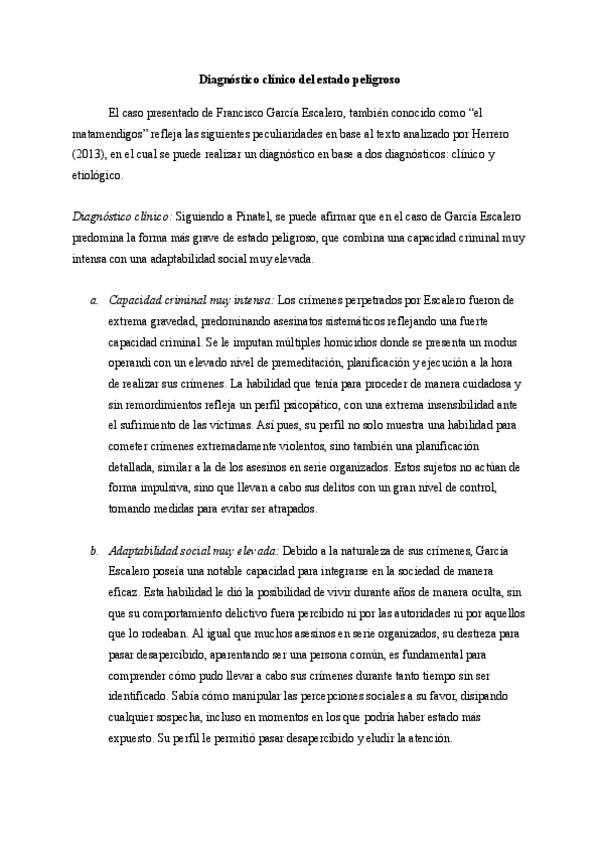 Diagnóstico clínico del estado peligroso

El caso presentado de Francisco García Escalero, también conocido como "el matamendigos" refleja las siguientes peculiaridades en base al texto analizado por Herrero (2013), en el cual se puede realizar un diagnóstico en base a dos diagnósticos: clínico y etiológico.

Diagnóstico clínico: Siguiendo a Pinatel, se puede afirmar que en el caso de García Escalero predomina la forma más grave de estado peligroso, que combina una capacidad criminal muy intensa con una adaptabilidad social muy elevada.

a. Capacidad criminal muy intensa: Los crímenes perpetrados por Escalero fueron de extrema gravedad, predominando asesinatos sistemáticos reflejando una fuerte capacidad criminal. Se le imputan múltiples homicidios donde se presenta un modus operandi con un elevado nivel de premeditación, planificación y ejecución a la hora de realizar sus crímenes. La habilidad que tenía para proceder de manera cuidadosa y sin remordimientos refleja un perfil psicopático, con una extrema insensibilidad ante el sufrimiento de las víctimas. Así pues, su perfil no solo muestra una habilidad para cometer crímenes extremadamente violentos, sino también una planificación detallada, similar a la de los asesinos en serie organizados. Estos sujetos no actúan de forma impulsiva, sino que llevan a cabo sus delitos con un gran nivel de control, tomando medidas para evitar ser atrapados.

b. Adaptabilidad social muy elevada: Debido a la naturaleza de sus crímenes, García Escalero poseía una notable capacidad para integrarse en la sociedad de manera eficaz. Esta habilidad le dió la posibilidad de vivir durante años de manera oculta, sin que su comportamiento delictivo fuera percibido ni por las autoridades ni por aquellos que lo rodeaban. Al igual que muchos asesinos en serie organizados, su destreza para pasar desapercibido, aparentando ser una persona común, es fundamental para comprender cómo pudo llevar a cabo sus crímenes durante tanto tiempo sin ser identificado. Sabía cómo manipular las percepciones sociales a su favor, disipando cualquier sospecha, incluso en momentos en los que podría haber estado más expuesto. Su perfil le permitió pasar desapercibido y eludir la atención.